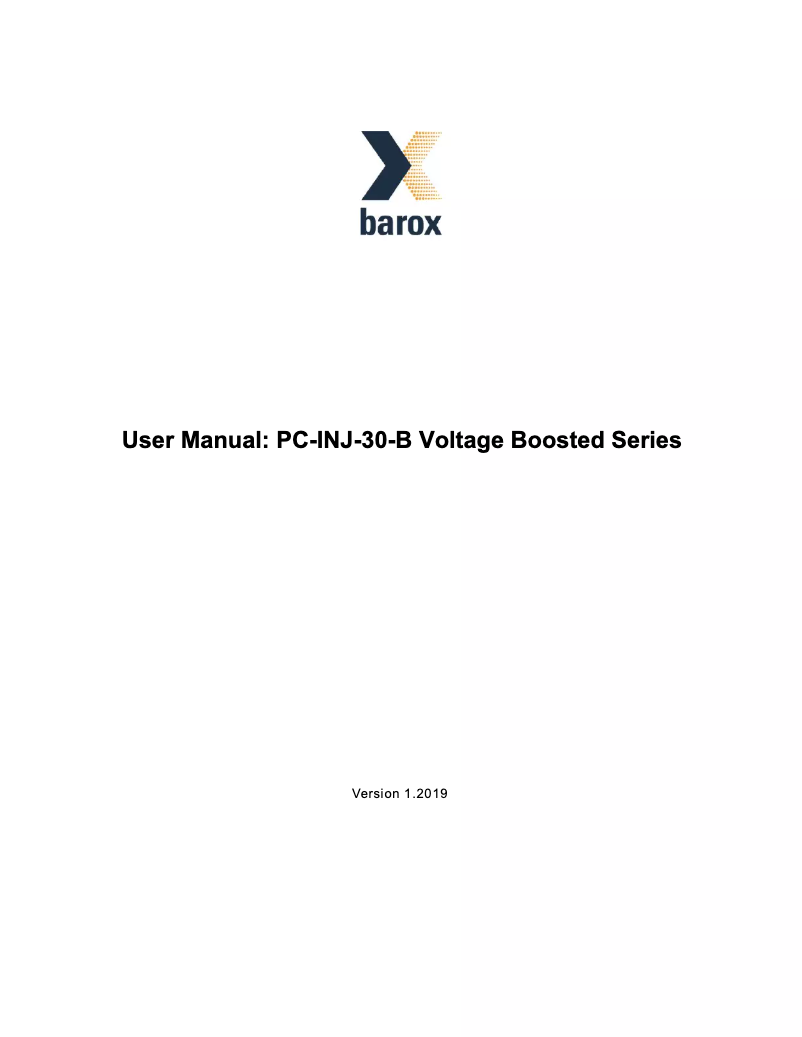 barox

User Manual: PC-INJ-30-B Voltage Boosted Series

Version 1.2019